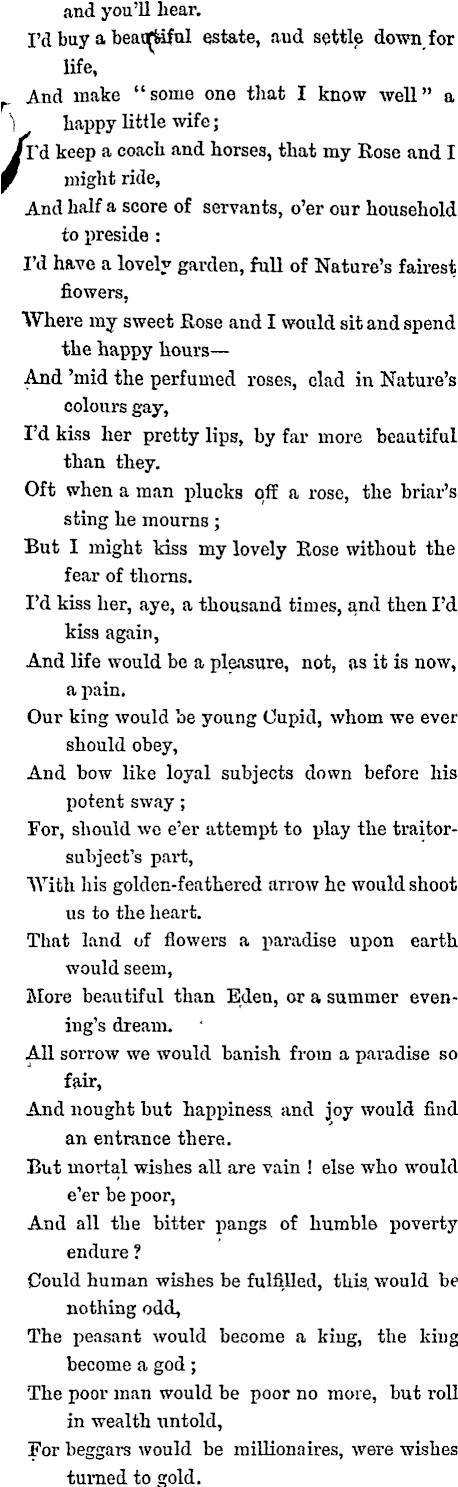 and you'll hear.

I'd buy a beautiful estate, and settle down for life,
And make "some one that I know well" a happy little wife;
I'd keep a coach and horses, that my Rose and I might ride,
And half a score of servants, o'er our household to preside:
I'd have a lovely garden, full of Nature's fairest flowers,
Where my sweet Rose and I would sit and spend the happy hours—
And 'mid the perfumed roses, clad in Nature's colours gay,
I'd kiss her pretty lips, by far more beautiful than they.
Oft when a man plucks off a rose, the briar's sting he mourns;
But I might kiss my lovely Rose without the fear of thorns.
I'd kiss her, aye, a thousand times, and then I'd kiss again,
And life would be a pleasure, not, as it is now, a pain.
Our king would be young Cupid, whom we ever should obey,
And bow like loyal subjects down before his potent sway;
For, should we e'er attempt to play the traitor-subject's part,
With his golden-feathered arrow he would shoot us to the heart.
That land of flowers a paradise upon earth would seem,
More beautiful than Eden, or a summer evening's dream.
All sorrow we would banish from a paradise so fair,
And nought but happiness and joy would find an entrance there.
But mortal wishes all are vain! else who would e'er be poor,
And all the bitter pangs of humble poverty endure?
Could human wishes be fulfilled, this would be nothing odd,
The peasant would become a king, the king become a god;
The poor man would be poor no more, but roll in wealth untold,
For beggars would be millionaires, were wishes turned to gold.